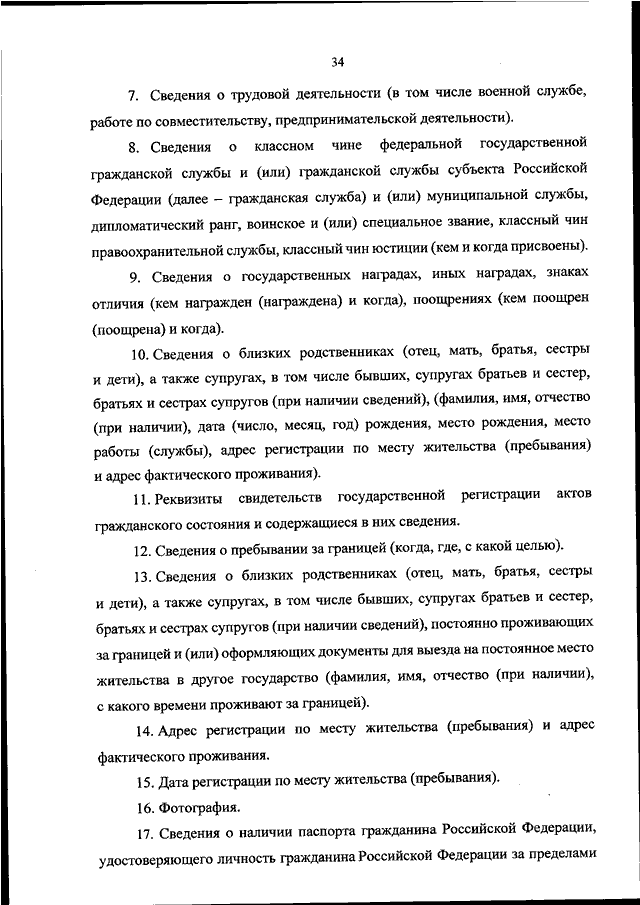 34

7. Сведения о трудовой деятельности (в том числе военной службе, работе по совместительству, предпринимательской деятельности).

8. Сведения о классном чине федеральной государственной гражданской службы и (или) гражданской службы субъекта Российской Федерации (далее – гражданская служба) и (или) муниципальной службы, дипломатический ранг, воинское и (или) специальное звание, классный чин правоохранительной службы, классный чин юстиции (кем и когда присвоены).

9. Сведения о государственных наградах, иных наградах, знаках отличия (кем награжден (награждена) и когда), поощрениях (кем поощрен (поощрена) и когда).

10. Сведения о близких родственниках (отец, мать, братья, сестры и дети), а также супругах, в том числе бывших, супругах братьев и сестер, братьях и сестрах супругов (при наличии сведений), (фамилия, имя, отчество (при наличии), дата (число, месяц, год) рождения, место рождения, место работы (службы), адрес регистрации по месту жительства (пребывания) и адрес фактического проживания).

11. Реквизиты свидетельств государственной регистрации актов гражданского состояния и содержащиеся в них сведения.

12. Сведения о пребывании за границей (когда, где, с какой целью).

13. Сведения о близких родственниках (отец, мать, братья, сестры и дети), а также супругах, в том числе бывших, супругах братьев и сестер, братьях и сестрах супругов (при наличии сведений), постоянно проживающих за границей и (или) оформляющих документы для выезда на постоянное место жительства в другое государство (фамилия, имя, отчество (при наличии), с какого времени проживают за границей).

14. Адрес регистрации по месту жительства (пребывания) и адрес фактического проживания.

15. Дата регистрации по месту жительства (пребывания).

16. Фотография.

17. Сведения о наличии паспорта гражданина Российской Федерации, удостоверяющего личность гражданина Российской Федерации за пределами